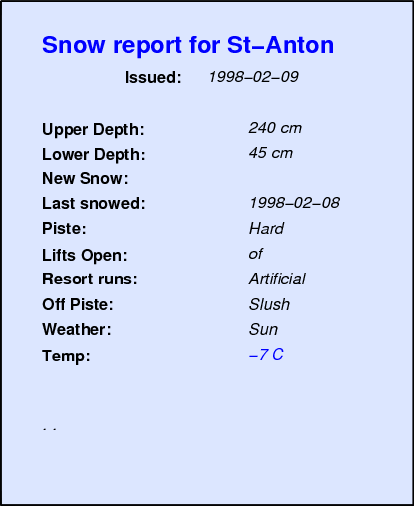 Snow report for St–Anton

Issued: 1998–02–09

Upper Depth: 240 cm
Lower Depth: 45 cm
New Snow:
Last snowed: 1998–02–08
Piste: Hard
Lifts Open: of
Resort runs: Artificial
Off Piste: Slush
Weather: Sun
Temp: –7 C

. .